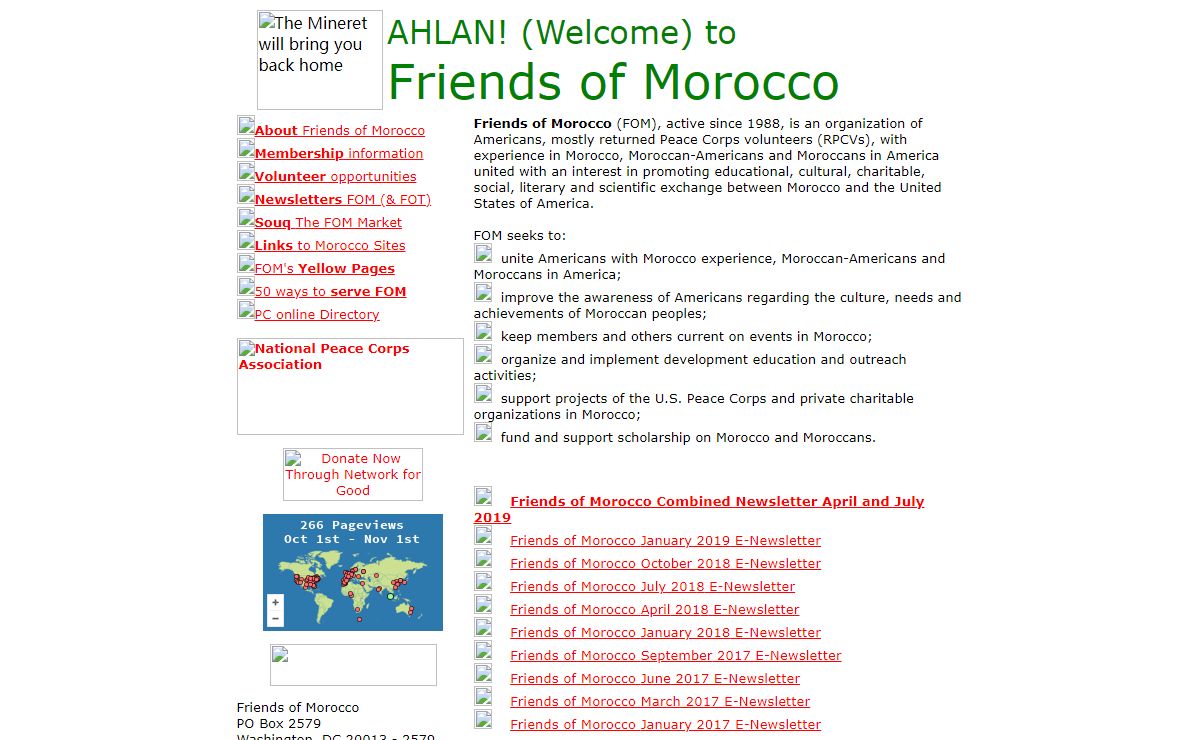 The Mineret will bring you back home

AHLAN! (Welcome) to
Friends of Morocco

About Friends of Morocco
Membership information
Volunteer opportunities
Newsletters FOM (& FOT)
Souq The FOM Market
Links to Morocco Sites
FOM's Yellow Pages
50 ways to serve FOM
PC online Directory

National Peace Corps Association

Donate Now Through Network for Good

266 Pageviews
Oct 1st - Nov 1st
+
−

Friends of Morocco
PO Box 2579
Washington, DC 20013 - 2579

Friends of Morocco (FOM), active since 1988, is an organization of Americans, mostly returned Peace Corps volunteers (RPCVs), with experience in Morocco, Moroccan-Americans and Moroccans in America united with an interest in promoting educational, cultural, charitable, social, literary and scientific exchange between Morocco and the United States of America.

FOM seeks to:
unite Americans with Morocco experience, Moroccan-Americans and Moroccans in America;
improve the awareness of Americans regarding the culture, needs and achievements of Moroccan peoples;
keep members and others current on events in Morocco;
organize and implement development education and outreach activities;
support projects of the U.S. Peace Corps and private charitable organizations in Morocco;
fund and support scholarship on Morocco and Moroccans.

Friends of Morocco Combined Newsletter April and July 2019
Friends of Morocco January 2019 E-Newsletter
Friends of Morocco October 2018 E-Newsletter
Friends of Morocco July 2018 E-Newsletter
Friends of Morocco April 2018 E-Newsletter
Friends of Morocco January 2018 E-Newsletter
Friends of Morocco September 2017 E-Newsletter
Friends of Morocco June 2017 E-Newsletter
Friends of Morocco March 2017 E-Newsletter
Friends of Morocco January 2017 E-Newsletter